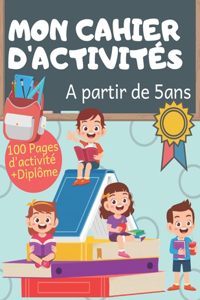 MON CAHIER D'ACTIVITÉS

A partir de 5ans

100 Pages d'activité +Diplôme